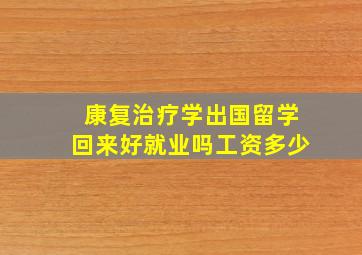 康复治疗学出国留学
回来好就业吗工资多少